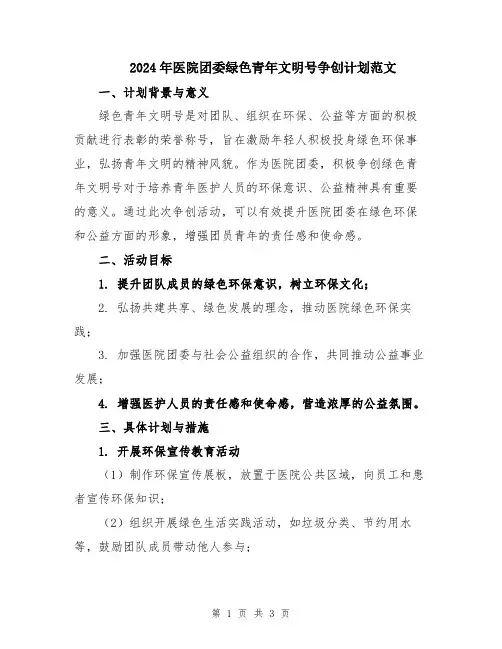 2024年医院团委绿色青年文明号争创计划范文

一、计划背景与意义

绿色青年文明号是对团队、组织在环保、公益等方面的积极贡献进行表彰的荣誉称号，旨在激励年轻人积极投身绿色环保事业，弘扬青年文明的精神风貌。作为医院团委，积极争创绿色青年文明号对于培养青年医护人员的环保意识、公益精神具有重要的意义。通过此次争创活动，可以有效提升医院团委在绿色环保和公益方面的形象，增强团员青年的责任感和使命感。

二、活动目标

1. 提升团队成员的绿色环保意识，树立环保文化；

2. 弘扬共建共享、绿色发展的理念，推动医院绿色环保实践；

3. 加强医院团委与社会公益组织的合作，共同推动公益事业发展；

4. 增强医护人员的责任感和使命感，营造浓厚的公益氛围。

三、具体计划与措施

1. 开展环保宣传教育活动

（1）制作环保宣传展板，放置于医院公共区域，向员工和患者宣传环保知识；

（2）组织开展绿色生活实践活动，如垃圾分类、节约用水等，鼓励团队成员带动他人参与；

第 1 页 共 3 页